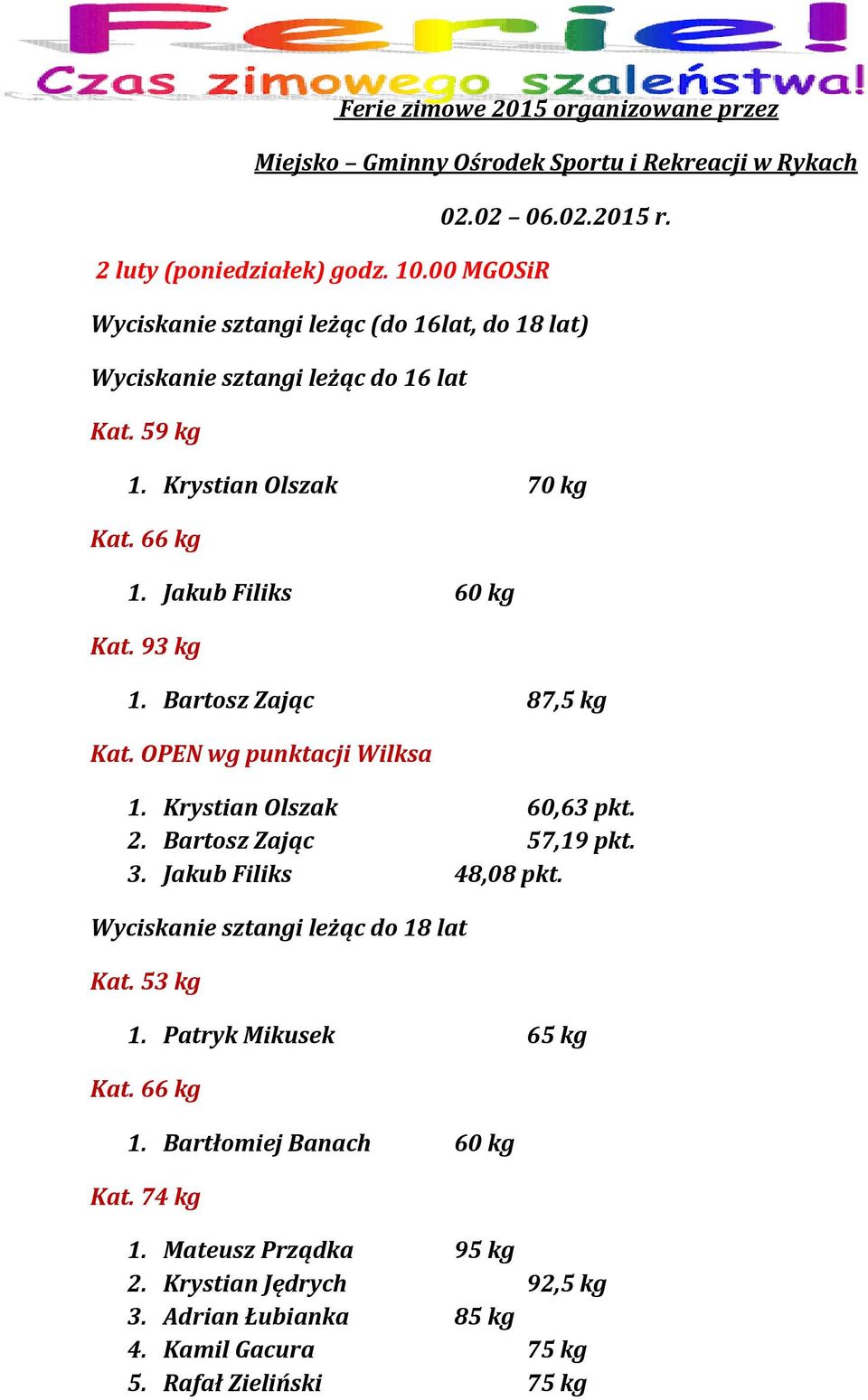 Ferie!
Czas zimowego szaleństwa!

Ferie zimowe 2015 organizowane przez

Miejsko – Gminny Ośrodek Sportu i Rekreacji w Rykach

02.02 – 06.02.2015 r.

2 luty (poniedziałek) godz. 10.00 MGOSiR

Wyciskanie sztangi leżąc (do 16lat, do 18 lat)

Wyciskanie sztangi leżąc do 16 lat

Kat. 59 kg

1. Krystian Olszak 70 kg

Kat. 66 kg

1. Jakub Filiks 60 kg

Kat. 93 kg

1. Bartosz Zając 87,5 kg

Kat. OPEN wg punktacji Wilksa

1. Krystian Olszak 60,63 pkt.
2. Bartosz Zając 57,19 pkt.
3. Jakub Filiks 48,08 pkt.

Wyciskanie sztangi leżąc do 18 lat

Kat. 53 kg

1. Patryk Mikusek 65 kg

Kat. 66 kg

1. Bartłomiej Banach 60 kg

Kat. 74 kg

1. Mateusz Prządka 95 kg
2. Krystian Jędrych 92,5 kg
3. Adrian Łubianka 85 kg
4. Kamil Gacura 75 kg
5. Rafał Zieliński 75 kg